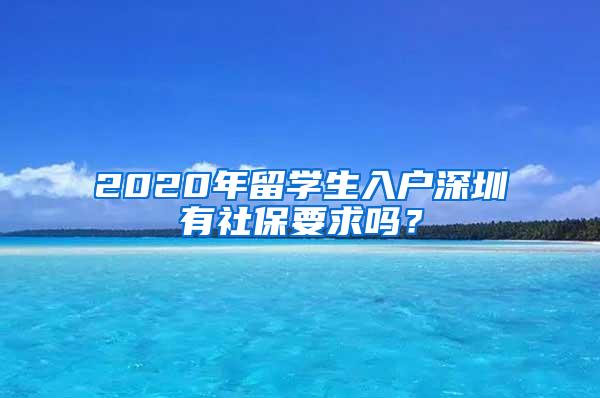 2020年留学生入户深圳有社保要求吗？